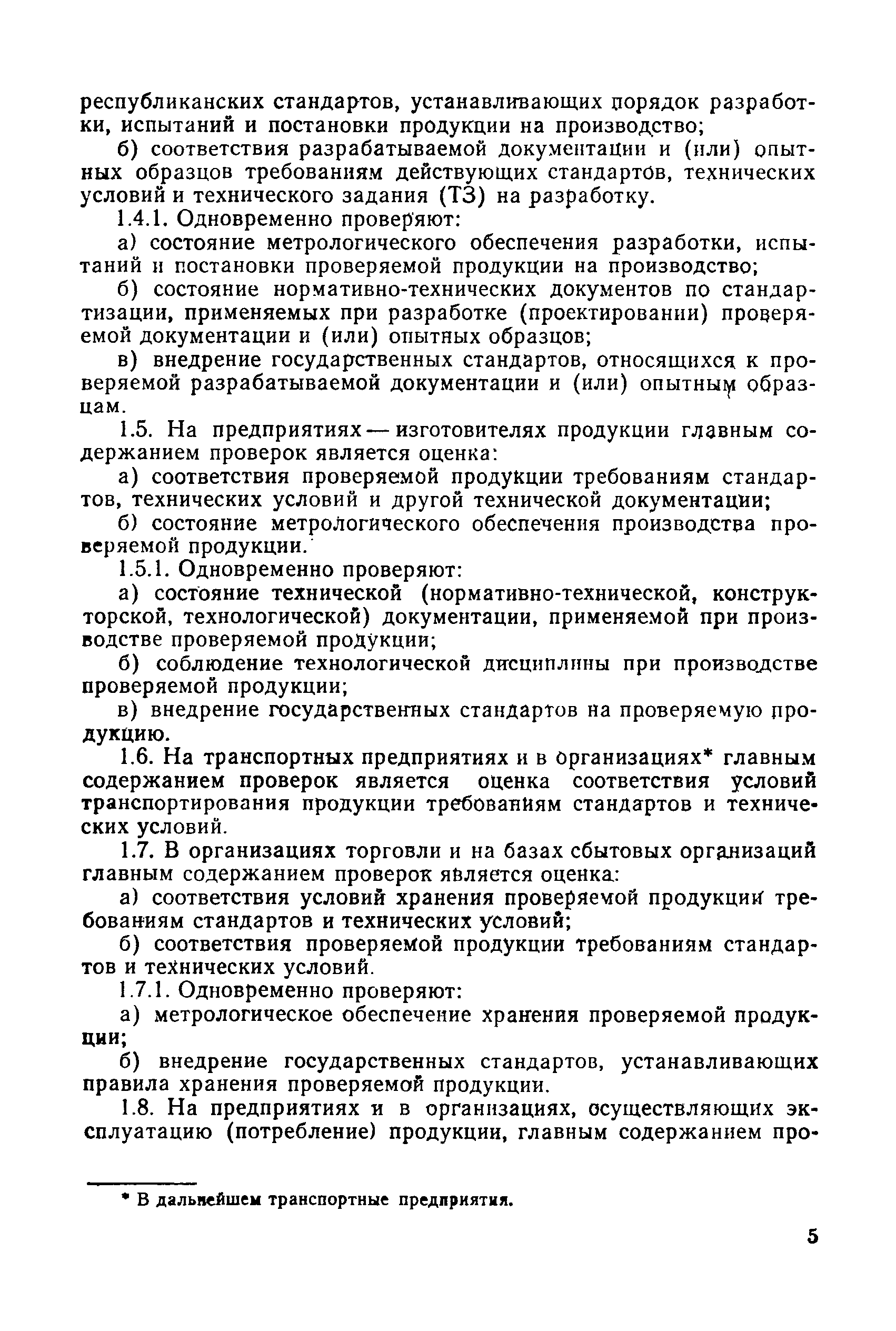 республиканских стандартов, устанавливающих порядок разработки, испытаний и постановки продукции на производство;

б) соответствия разрабатываемой документации и (или) опытных образцов требованиям действующих стандартов, технических условий и технического задания (ТЗ) на разработку.

1.4.1. Одновременно проверяют:

а) состояние метрологического обеспечения разработки, испытаний и постановки проверяемой продукции на производство;

б) состояние нормативно-технических документов по стандартизации, применяемых при разработке (проектировании) проверяемой документации и (или) опытных образцов;

в) внедрение государственных стандартов, относящихся к проверяемой разрабатываемой документации и (или) опытным образцам.

1.5. На предприятиях — изготовителях продукции главным содержанием проверок является оценка:

а) соответствия проверяемой продукции требованиям стандартов, технических условий и другой технической документации;

б) состояние метрологического обеспечения производства проверяемой продукции.

1.5.1. Одновременно проверяют:

а) состояние технической (нормативно-технической, конструкторской, технологической) документации, применяемой при производстве проверяемой продукции;

б) соблюдение технологической дисциплины при производстве проверяемой продукции;

в) внедрение государственных стандартов на проверяемую продукцию.

1.6. На транспортных предприятиях и в организациях* главным содержанием проверок является оценка соответствия условий транспортирования продукции требованиям стандартов и технических условий.

1.7. В организациях торговли и на базах сбытовых организаций главным содержанием проверок является оценка:

а) соответствия условий хранения проверяемой продукции требованиям стандартов и технических условий;

б) соответствия проверяемой продукции требованиям стандартов и технических условий.

1.7.1. Одновременно проверяют:

а) метрологическое обеспечение хранения проверяемой продукции;

б) внедрение государственных стандартов, устанавливающих правила хранения проверяемой продукции.

1.8. На предприятиях и в организациях, осуществляющих эксплуатацию (потребление) продукции, главным содержанием про-

* В дальнейшем транспортные предприятия.

5